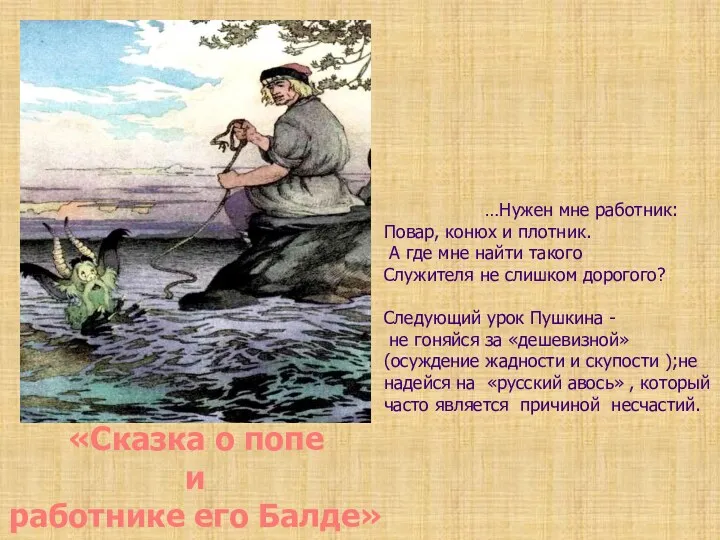 …Нужен мне работник:
Повар, конюх и плотник.
А где мне найти такого
Служителя не слишком дорогого?

Следующий урок Пушкина - не гоняйся за «дешевизной» (осуждение жадности и скупости );не надейся на «русский авось» , который часто является причиной несчастий.

«Сказка о попе и работнике его Балде»